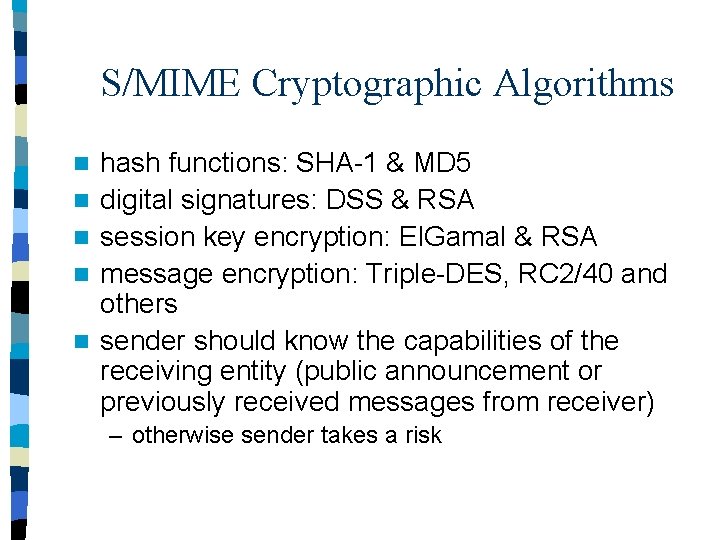 S/MIME Cryptographic Algorithms

- hash functions: SHA-1 & MD5
- digital signatures: DSS & RSA
- session key encryption: ElGamal & RSA
- message encryption: Triple-DES, RC2/40 and others
- sender should know the capabilities of the receiving entity (public announcement or previously received messages from receiver)
  – otherwise sender takes a risk